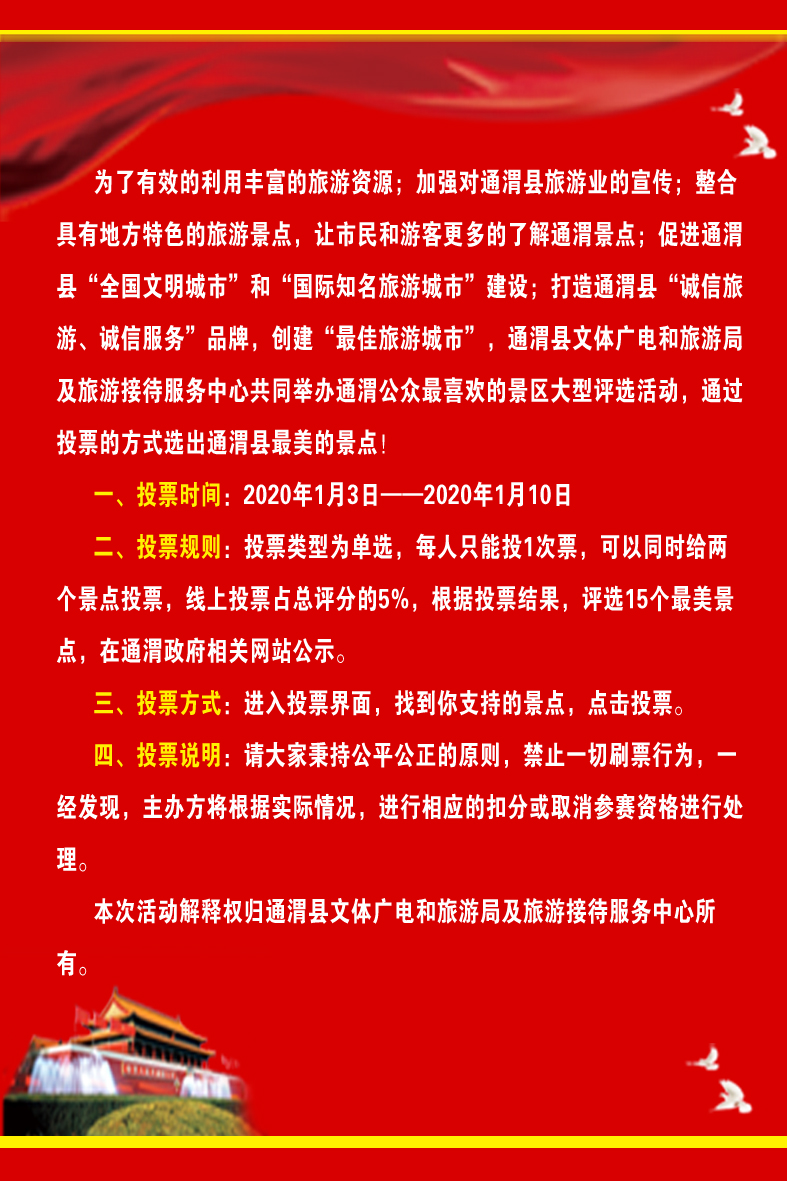 为了有效的利用丰富的旅游资源；加强对通渭县旅游业的宣传；整合具有地方特色的旅游景点，让市民和游客更多的了解通渭景点；促进通渭县“全国文明城市”和“国际知名旅游城市”建设；打造通渭县“诚信旅游、诚信服务”品牌，创建“最佳旅游城市”，通渭县文体广电和旅游局及旅游接待服务中心共同举办通渭公众最喜欢的景区大型评选活动，通过投票的方式选出通渭县最美的景点！

一、投票时间：2020年1月3日——2020年1月10日

二、投票规则：投票类型为单选，每人只能投1次票，可以同时给两个景点投票，线上投票占总评分的5%，根据投票结果，评选15个最美景点，在通渭政府相关网站公示。

三、投票方式：进入投票界面，找到你支持的景点，点击投票。

四、投票说明：请大家秉持公平公正的原则，禁止一切刷票行为，一经发现，主办方将根据实际情况，进行相应的扣分或取消参赛资格进行处理。

本次活动解释权归通渭县文体广电和旅游局及旅游接待服务中心所有。